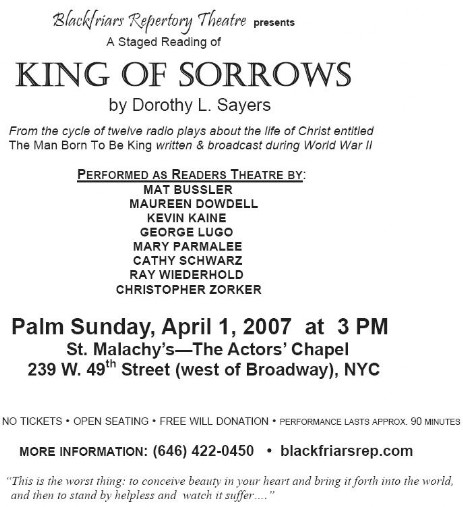 Blackfriars Repertory Theatre presents
A Staged Reading of

KING OF SORROWS

by Dorothy L. Sayers

From the cycle of twelve radio plays about the life of Christ entitled The Man Born To Be King written & broadcast during World War II

PERFORMED AS READERS THEATRE BY:
MAT BUSSLER
MAUREEN DOWDELL
KEVIN KAINE
GEORGE LUGO
MARY PARMALEE
CATHY SCHWARZ
RAY WIEDERHOLD
CHRISTOPHER ZORKER

Palm Sunday, April 1, 2007 at 3 PM
St. Malachy's—The Actors' Chapel
239 W. 49$^{th}$ Street (west of Broadway), NYC

NO TICKETS • OPEN SEATING • FREE WILL DONATION • PERFORMANCE LASTS APPROX. 90 MINUTES

MORE INFORMATION: (646) 422-0450 • blackfriarsrep.com

"This is the worst thing: to conceive beauty in your heart and bring it forth into the world, and then to stand by helpless and watch it suffer...."